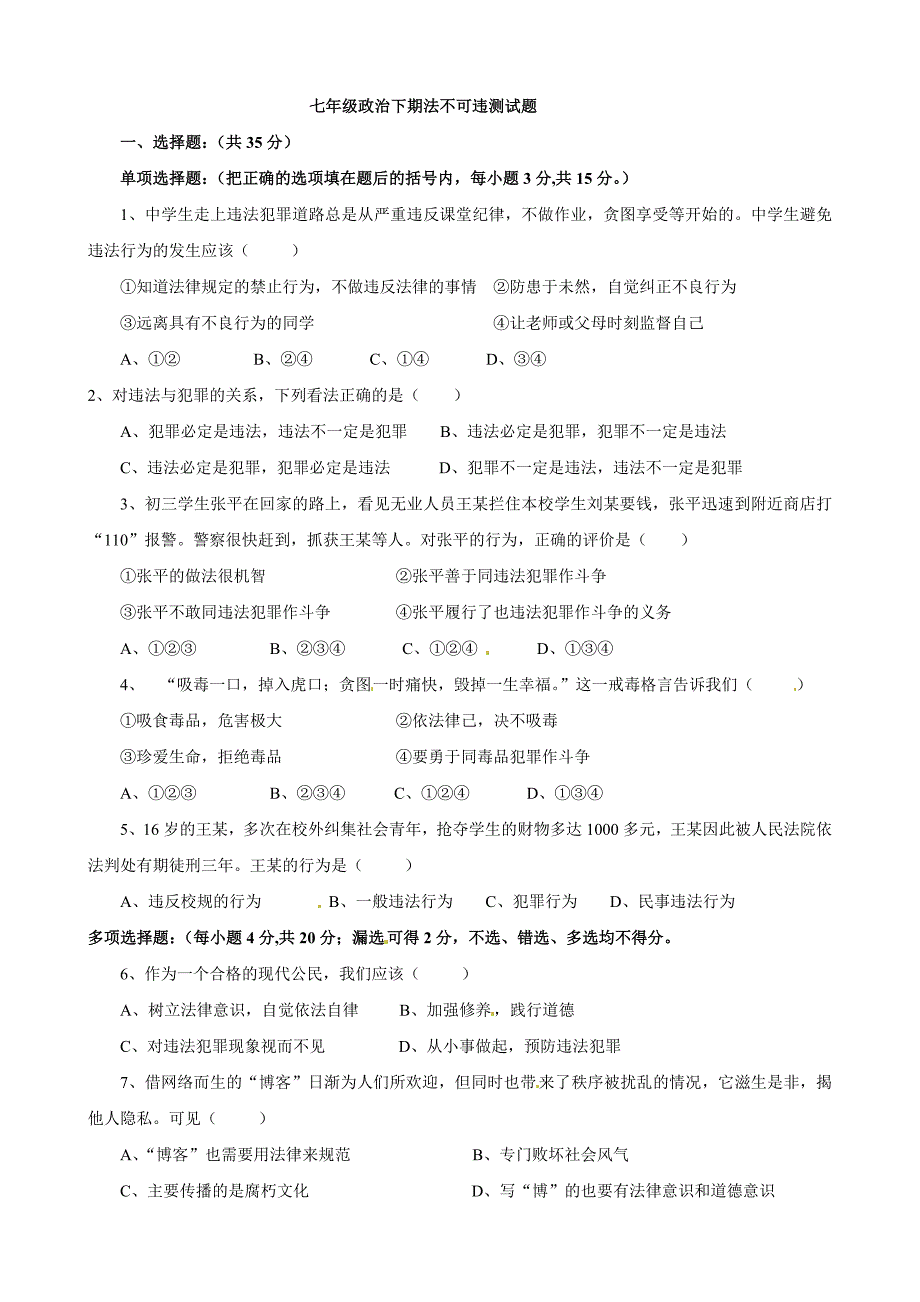 七年级政治下期法不可违测试题

一、选择题：（共 35 分）

单项选择题：（把正确的选项填在题后的括号内，每小题 3 分,共 15 分。）

1、中学生走上违法犯罪道路总是从严重违反课堂纪律，不做作业，贪图享受等开始的。中学生避免违法行为的发生应该（　　）

①知道法律规定的禁止行为，不做违反法律的事情　②防患于未然，自觉纠正不良行为

③远离具有不良行为的同学　　　　　　　　④让老师或父母时刻监督自己

A、①②　　B、②④　　C、①④　　D、③④

2、对违法与犯罪的关系，下列看法正确的是（　　）

A、犯罪必定是违法，违法不一定是犯罪　　B、违法必定是犯罪，犯罪不一定是违法

C、违法必定是犯罪，犯罪必定是违法　　D、犯罪不一定是违法，违法不一定是犯罪

3、初三学生张平在回家的路上，看见无业人员王某拦住本校学生刘某要钱，张平迅速到附近商店打“110”报警。警察很快赶到，抓获王某等人。对张平的行为，正确的评价是（　　）

①张平的做法很机智　　　　②张平善于同违法犯罪作斗争

③张平不敢同违法犯罪作斗争　　④张平履行了也违法犯罪作斗争的义务

A、①②③　　B、②③④　　C、①②④　　D、①③④

4、“吸毒一口，掉入虎口；贪图一时痛快，毁掉一生幸福。”这一戒毒格言告诉我们（　　）

①吸食毒品，危害极大　　　　②依法律己，决不吸毒

③珍爱生命，拒绝毒品　　　　④要勇于同毒品犯罪作斗争

A、①②③　　B、②③④　　C、①②④　　D、①③④

5、16 岁的王某，多次在校外纠集社会青年，抢夺学生的财物多达 1000 多元，王某因此被人民法院依法判处有期徒刑三年。王某的行为是（　　）

A、违反校规的行为　　B、一般违法行为　　C、犯罪行为　　D、民事违法行为

多项选择题：（每小题 4 分,共 20 分；漏选可得 2 分，不选、错选、多选均不得分。

6、作为一个合格的现代公民，我们应该（　　）

A、树立法律意识，自觉依法自律　　B、加强修养，践行道德

C、对违法犯罪现象视而不见　　D、从小事做起，预防违法犯罪

7、借网络而生的“博客”日渐为人们所欢迎，但同时也带来了秩序被扰乱的情况，它滋生是非，揭他人隐私。可见（　　）

A、“博客”也需要用法律来规范　　　　B、专门败坏社会风气

C、主要传播的是腐朽文化　　　　D、写“博”的也要有法律意识和道德意识